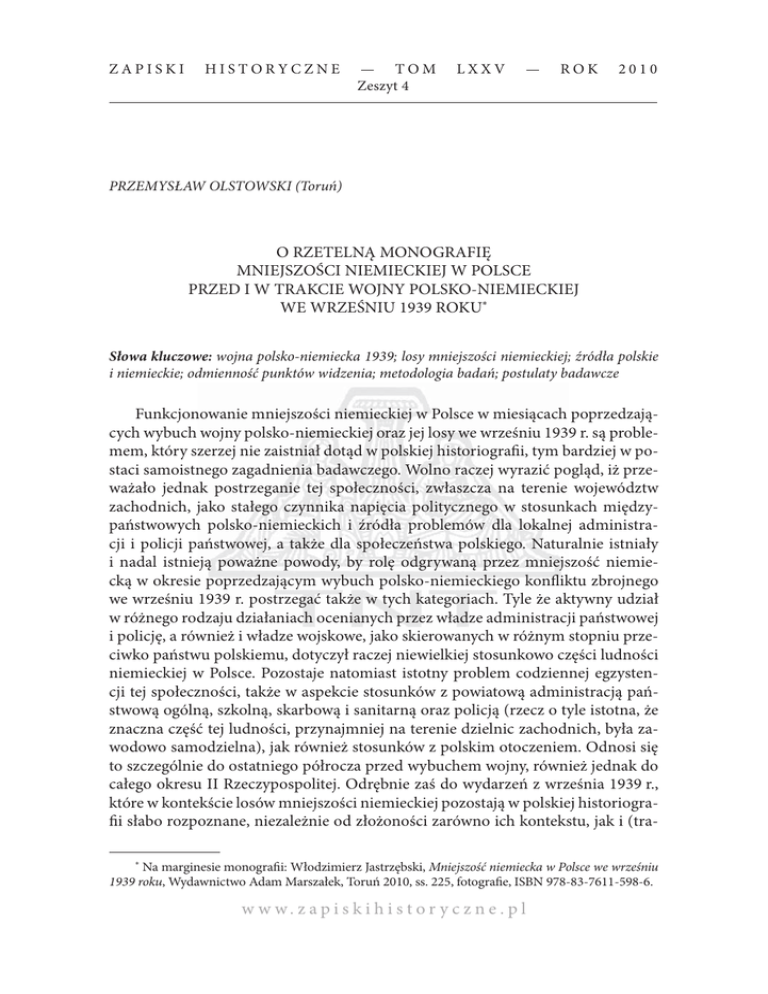 ZAPISKI HISTORYCZNE — TOM LXXV — ROK 2010
Zeszyt 4

PRZEMYSŁAW OLSTOWSKI (Toruń)

O RZETELNĄ MONOGRAFIĘ
MNIEJSZOŚCI NIEMIECKIEJ W POLSCE
PRZED I W TRAKCIE WOJNY POLSKO-NIEMIECKIEJ
WE WRZEŚNIU 1939 ROKU*

Słowa kluczowe: wojna polsko-niemiecka 1939; losy mniejszości niemieckiej; źródła polskie i niemieckie; odmienność punktów widzenia; metodologia badań; postulaty badawcze

Funkcjonowanie mniejszości niemieckiej w Polsce w miesiącach poprzedzających wybuch wojny polsko-niemieckiej oraz jej losy we wrześniu 1939 r. są problemem, który szerzej nie zaistniał dotąd w polskiej historiografii, tym bardziej w postaci samoistnego zagadnienia badawczego. Wolno raczej wyrazić pogląd, iż przeważało jednak postrzeganie tej społeczności, zwłaszcza na terenie województw zachodnich, jako stałego czynnika napięcia politycznego w stosunkach międzypaństwowych polsko-niemieckich i źródła problemów dla lokalnej administracji i policji państwowej, a także dla społeczeństwa polskiego. Naturalnie istniały i nadal istnieją poważne powody, by rolę odgrywaną przez mniejszość niemiecką w okresie poprzedzającym wybuch polsko-niemieckiego konfliktu zbrojnego we wrześniu 1939 r. postrzegać także w tych kategoriach. Tyle że aktywny udział w różnego rodzaju działaniach ocenianych przez władze administracji państwowej i policję, a również i władze wojskowe, jako skierowanych w różnym stopniu przeciwko państwu polskiemu, dotyczył raczej niewielkiej stosunkowo części ludności niemieckiej w Polsce. Pozostaje natomiast istotny problem codziennej egzystencji tej społeczności, także w aspekcie stosunków z powiatową administracją państwową ogólną, szkolną, skarbową i sanitarną oraz policją (rzecz o tyle istotna, że znaczna część tej ludności, przynajmniej na terenie dzielnic zachodnich, była zawodowo samodzielna), jak również stosunków z polskim otoczeniem. Odnosi się to szczególnie do ostatniego półrocza przed wybuchem wojny, również jednak do całego okresu II Rzeczypospolitej. Odrębnie zaś do wydarzeń z września 1939 r., które w kontekście losów mniejszości niemieckiej pozostają w polskiej historiografii słabo rozpoznane, niezależnie od złożoności zarówno ich kontekstu, jak i (tra-

* Na marginesie monografii: Włodzimierz Jastrzębski, Mniejszość niemiecka w Polsce we wrześniu 1939 roku, Wydawnictwo Adam Marszałek, Toruń 2010, ss. 225, fotografie, ISBN 978-83-7611-598-6.

www.zapiskihistoryczne.pl